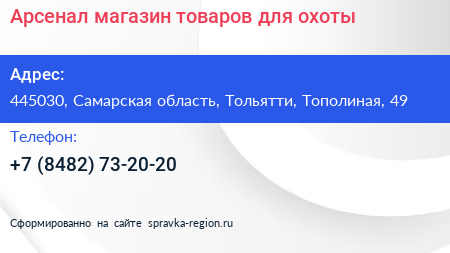 Арсенал магазин товаров для охоты

Адрес:
445030, Самарская область, Тольятти, Тополиная, 49

Телефон:
+7 (8482) 73-20-20

Сформированно на сайте spravka-region.ru